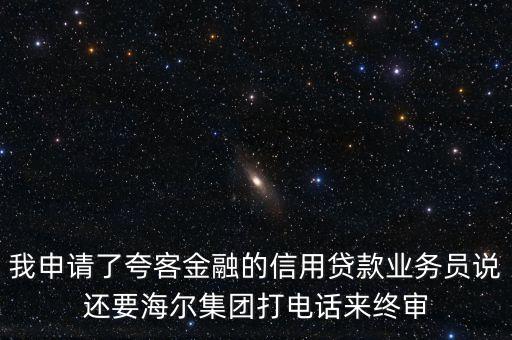 我申请了夸客金融的信用贷款业务员说还要海尔集团打电话来终审